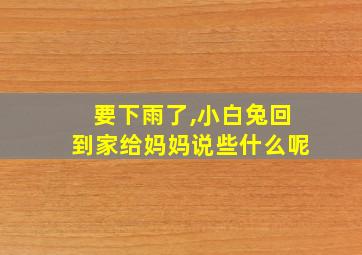 要下雨了,小白兔回到家给妈妈说些什么呢